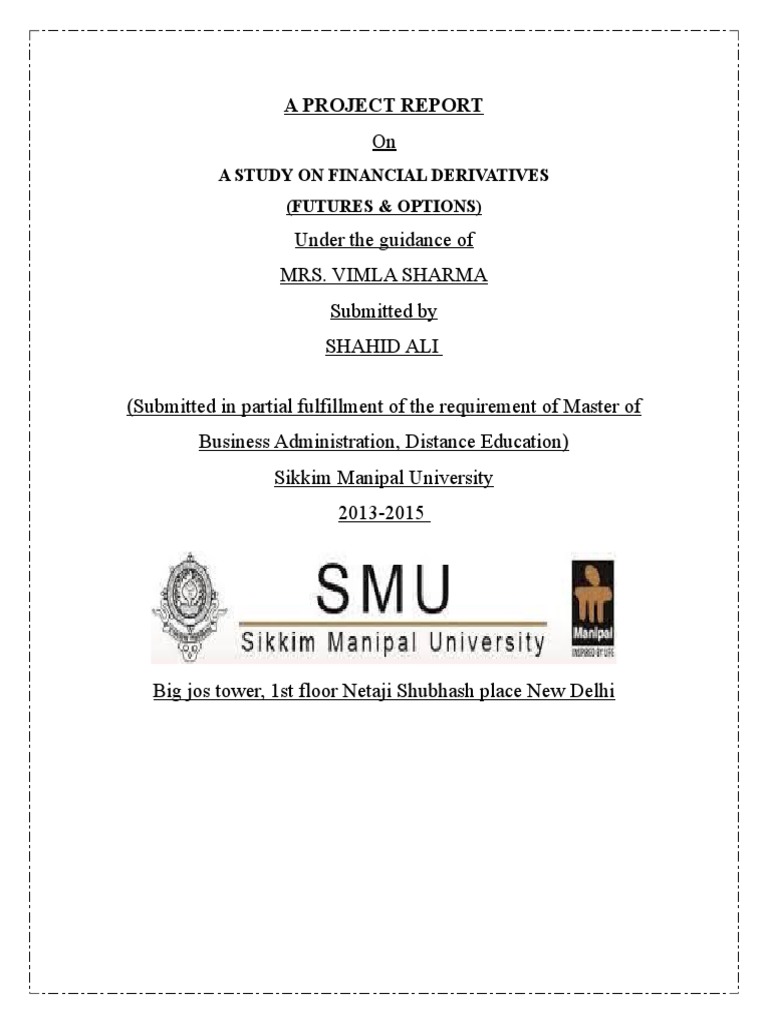 A PROJECT REPORT

On

A STUDY ON FINANCIAL DERIVATIVES

(FUTURES & OPTIONS)

Under the guidance of

MRS. VIMLA SHARMA

Submitted by

SHAHID ALI

(Submitted in partial fulfillment of the requirement of Master of Business Administration, Distance Education)

Sikkim Manipal University

2013-2015

SMU
Sikkim Manipal University

Manipal
INSPIRED BY LIFE

Big jos tower, 1st floor Netaji Shubhash place New Delhi